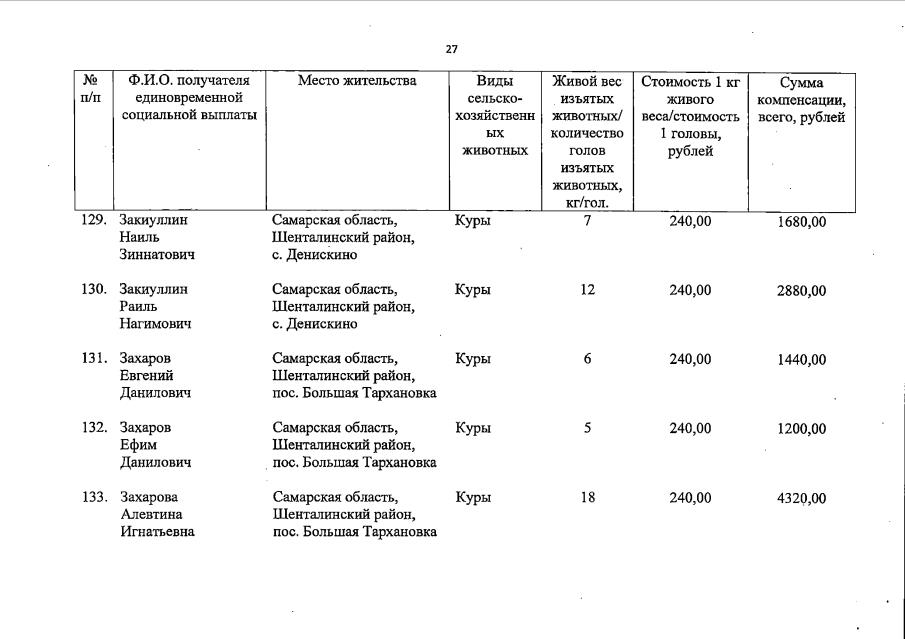 27

| № п/п | Ф.И.О. получателя единовременной социальной выплаты | Место жительства | Виды сельскохозяйственных животных | Живой вес изъятых животных/ количество голов изъятых животных, кг/гол. | Стоимость 1 кг живого веса/стоимость 1 головы, рублей | Сумма компенсации, всего, рублей |
|---|---|---|---|---|---|---|
| 129. | Закиуллин Наиль Зиннатович | Самарская область, Шенталинский район, с. Денискино | Куры | 7 | 240,00 | 1680,00 |
| 130. | Закиуллин Раиль Нагимович | Самарская область, Шенталинский район, с. Денискино | Куры | 12 | 240,00 | 2880,00 |
| 131. | Захаров Евгений Данилович | Самарская область, Шенталинский район, пос. Большая Тархановка | Куры | 6 | 240,00 | 1440,00 |
| 132. | Захаров Ефим Данилович | Самарская область, Шенталинский район, пос. Большая Тархановка | Куры | 5 | 240,00 | 1200,00 |
| 133. | Захарова Алевтина Игнатьевна | Самарская область, Шенталинский район, пос. Большая Тархановка | Куры | 18 | 240,00 | 4320,00 |